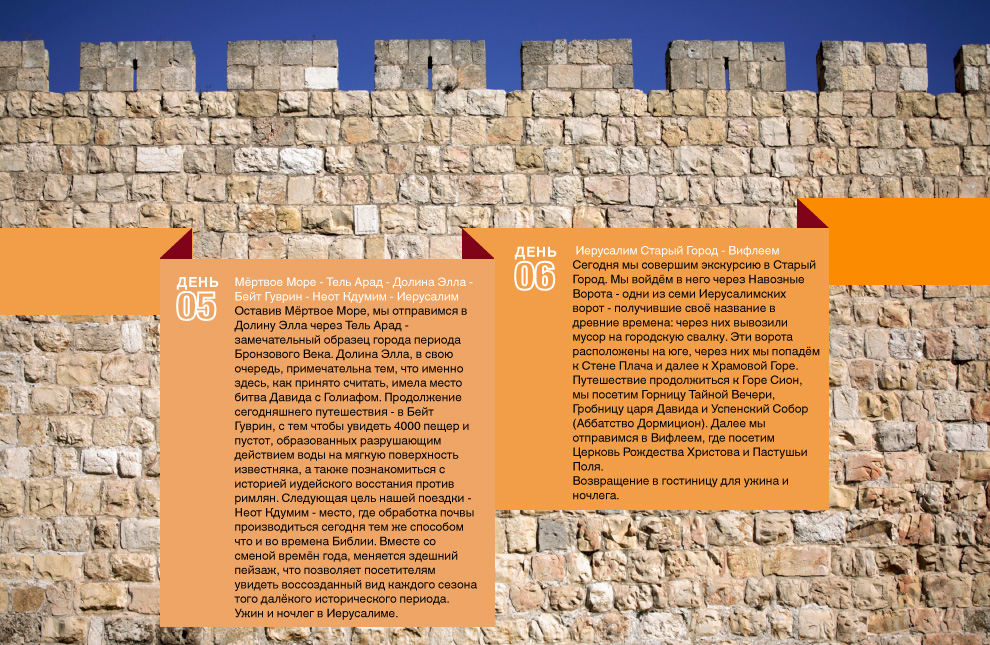 ДЕНЬ
05

Мёртвое Море - Тель Арад - Долина Элла - Бейт Гуврин - Неот Кдумим - Иерусалим
Оставив Мёртвое Море, мы отправимся в Долину Элла через Тель Арад - замечательный образец города периода Бронзового Века. Долина Элла, в свою очередь, примечательна тем, что именно здесь, как принято считать, имела место битва Давида с Голиафом. Продолжение сегодняшнего путешествия - в Бейт Гуврин, с тем чтобы увидеть 4000 пещер и пустот, образованных разрушающим действием воды на мягкую поверхность известняка, а также познакомиться с историей иудейского восстания против римлян. Следующая цель нашей поездки - Неот Кдумим - место, где обработка почвы производиться сегодня тем же способом что и во времена Библии. Вместе со сменой времён года, меняется здешний пейзаж, что позволяет посетителям увидеть воссозданный вид каждого сезона того далёкого исторического периода.
Ужин и ночлег в Иерусалиме.

ДЕНЬ
06

Иерусалим Старый Город - Вифлеем
Сегодня мы совершим экскурсию в Старый Город. Мы войдём в него через Навозные Ворота - одни из семи Иерусалимских ворот - получившие своё название в древние времена: через них вывозили мусор на городскую свалку. Эти ворота расположены на юге, через них мы попадём к Стене Плача и далее к Храмовой Горе. Путешествие продолжиться к Горе Сион, мы посетим Горницу Тайной Вечери, Гробницу царя Давида и Успенский Собор (Аббатство Дормицион). Далее мы отправимся в Вифлеем, где посетим Церковь Рождества Христова и Пастушьи Поля.
Возвращение в гостиницу для ужина и ночлега.